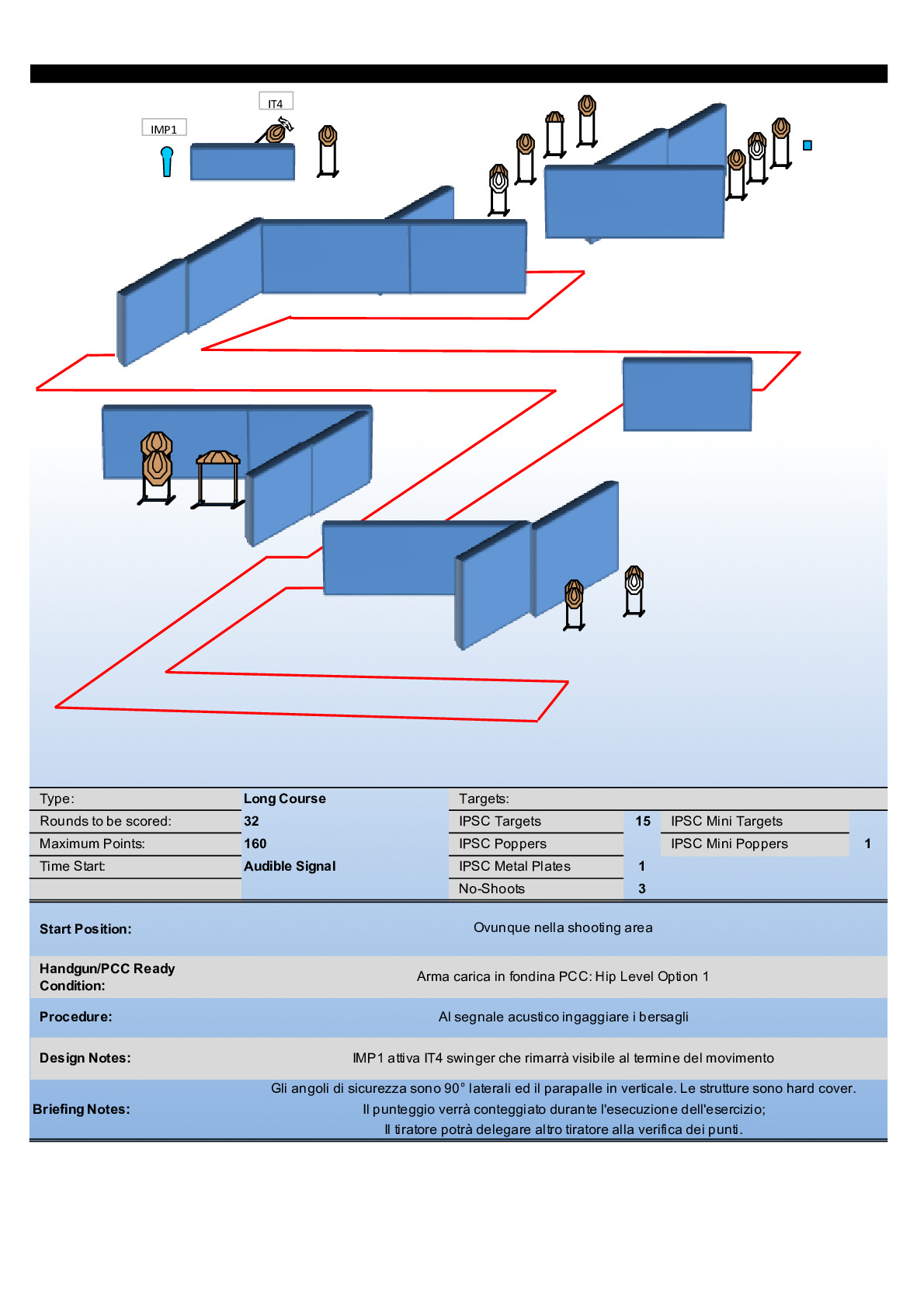 IT4

IMP1

| Type: | Long Course | Targets: | | | |
|---|---|---|---|---|---|
| Rounds to be scored: | 32 | IPSC Targets | 15 | IPSC Mini Targets | |
| Maximum Points: | 160 | IPSC Poppers | | IPSC Mini Poppers | 1 |
| Time Start: | Audible Signal | IPSC Metal Plates | 1 | | |
| | | No-Shoots | 3 | | |

| | |
|---|---|
| Start Position: | Ovunque nella shooting area |
| Handgun/PCC Ready Condition: | Arma carica in fondina PCC: Hip Level Option 1 |
| Procedure: | Al segnale acustico ingaggiare i bersagli |
| Design Notes: | IMP1 attiva IT4 swinger che rimarrà visibile al termine del movimento |
| Briefing Notes: | Gli angoli di sicurezza sono 90° laterali ed il parapalle in verticale. Le strutture sono hard cover. Il punteggio verrà conteggiato durante l'esecuzione dell'esercizio; Il tiratore potrà delegare altro tiratore alla verifica dei punti. |